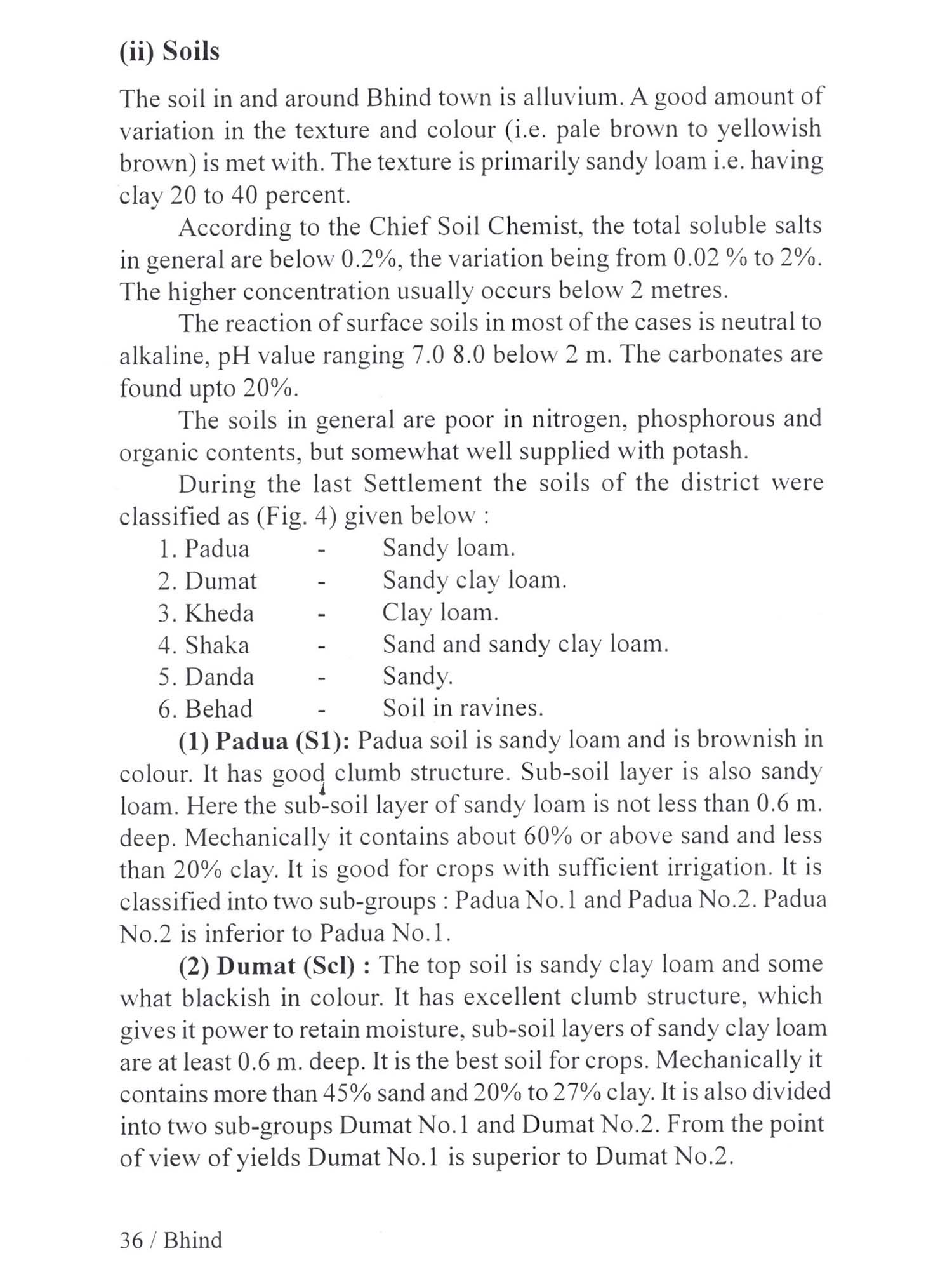 (ii) Soils

The soil in and around Bhind town is alluvium. A good amount of variation in the texture and colour (i.e. pale brown to yellowish brown) is met with. The texture is primarily sandy loam i.e. having clay 20 to 40 percent.

According to the Chief Soil Chemist, the total soluble salts in general are below 0.2%, the variation being from 0.02 % to 2%. The higher concentration usually occurs below 2 metres.

The reaction of surface soils in most of the cases is neutral to alkaline, pH value ranging 7.0 8.0 below 2 m. The carbonates are found upto 20%.

The soils in general are poor in nitrogen, phosphorous and organic contents, but somewhat well supplied with potash.

During the last Settlement the soils of the district were classified as (Fig. 4) given below :

1. Padua - Sandy loam.
2. Dumat - Sandy clay loam.
3. Kheda - Clay loam.
4. Shaka - Sand and sandy clay loam.
5. Danda - Sandy.
6. Behad - Soil in ravines.

(1) Padua (S1): Padua soil is sandy loam and is brownish in colour. It has good clumb structure. Sub-soil layer is also sandy loam. Here the sub-soil layer of sandy loam is not less than 0.6 m. deep. Mechanically it contains about 60% or above sand and less than 20% clay. It is good for crops with sufficient irrigation. It is classified into two sub-groups : Padua No.1 and Padua No.2. Padua No.2 is inferior to Padua No.1.

(2) Dumat (Scl) : The top soil is sandy clay loam and some what blackish in colour. It has excellent clumb structure, which gives it power to retain moisture, sub-soil layers of sandy clay loam are at least 0.6 m. deep. It is the best soil for crops. Mechanically it contains more than 45% sand and 20% to 27% clay. It is also divided into two sub-groups Dumat No.1 and Dumat No.2. From the point of view of yields Dumat No.1 is superior to Dumat No.2.

36 / Bhind